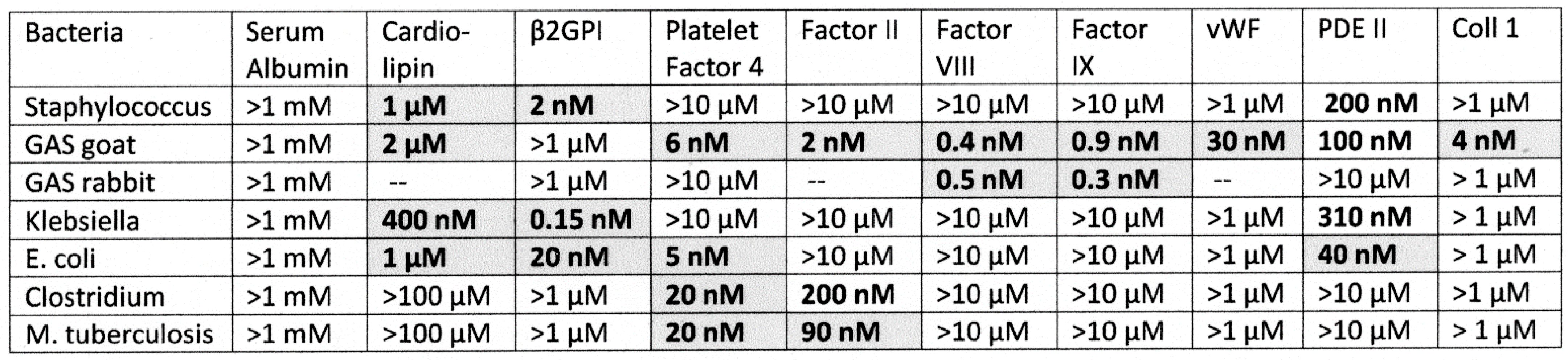 | Bacteria | Serum Albumin | Cardio-lipin | β2GPI | Platelet Factor 4 | Factor II | Factor VIII | Factor IX | vWF | PDE II | Coll 1 |
|---|---|---|---|---|---|---|---|---|---|---|
| Staphylococcus | >1 mM | 1 μM | 2 nM | >10 μM | >10 μM | >10 μM | >10 μM | >1 μM | 200 nM | >1 μM |
| GAS goat | >1 mM | 2 μM | >1 μM | 6 nM | 2 nM | 0.4 nM | 0.9 nM | 30 nM | 100 nM | 4 nM |
| GAS rabbit | >1 mM | -- | >1 μM | >10 μM | -- | 0.5 nM | 0.3 nM | -- | >10 μM | > 1 μM |
| Klebsiella | >1 mM | 400 nM | 0.15 nM | >10 μM | >10 μM | >10 μM | >10 μM | >1 μM | 310 nM | > 1 μM |
| E. coli | >1 mM | 1 μM | 20 nM | 5 nM | >10 μM | >10 μM | >10 μM | >1 μM | 40 nM | > 1 μM |
| Clostridium | >1 mM | >100 μM | >1 μM | 20 nM | 200 nM | >10 μM | >10 μM | >1 μM | >10 μM | >1 μM |
| M. tuberculosis | >1 mM | >100 μM | >1 μM | 20 nM | 90 nM | >10 μM | >10 μM | >1 μM | >10 μM | > 1 μM |